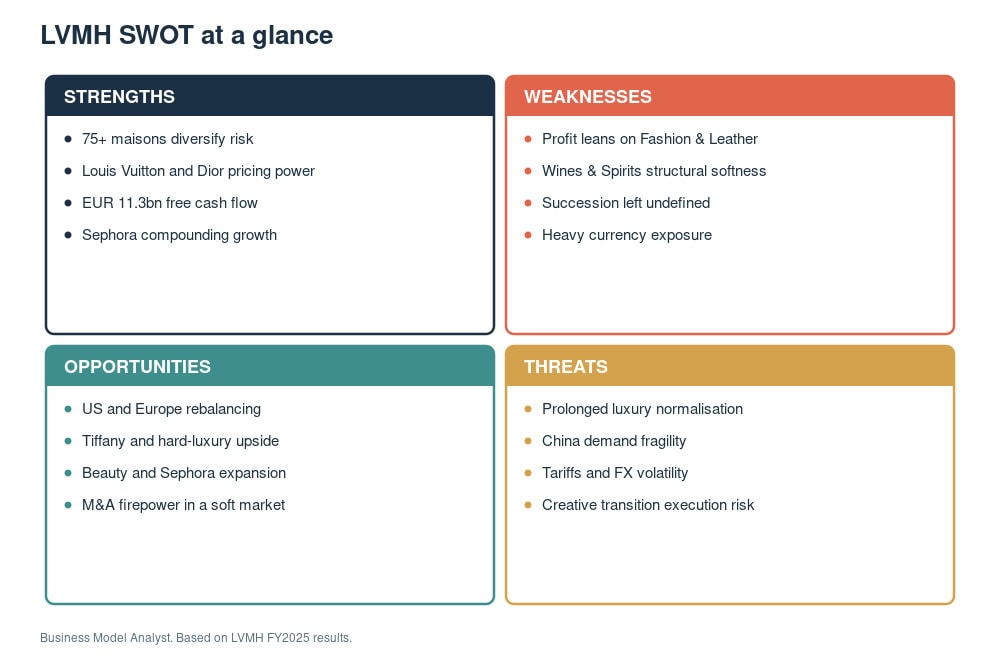 LVMH SWOT at a glance

STRENGTHS

- 75+ maisons diversify risk
- Louis Vuitton and Dior pricing power
- EUR 11.3bn free cash flow
- Sephora compounding growth

WEAKNESSES

- Profit leans on Fashion & Leather
- Wines & Spirits structural softness
- Succession left undefined
- Heavy currency exposure

OPPORTUNITIES

- US and Europe rebalancing
- Tiffany and hard-luxury upside
- Beauty and Sephora expansion
- M&A firepower in a soft market

THREATS

- Prolonged luxury normalisation
- China demand fragility
- Tariffs and FX volatility
- Creative transition execution risk

Business Model Analyst. Based on LVMH FY2025 results.